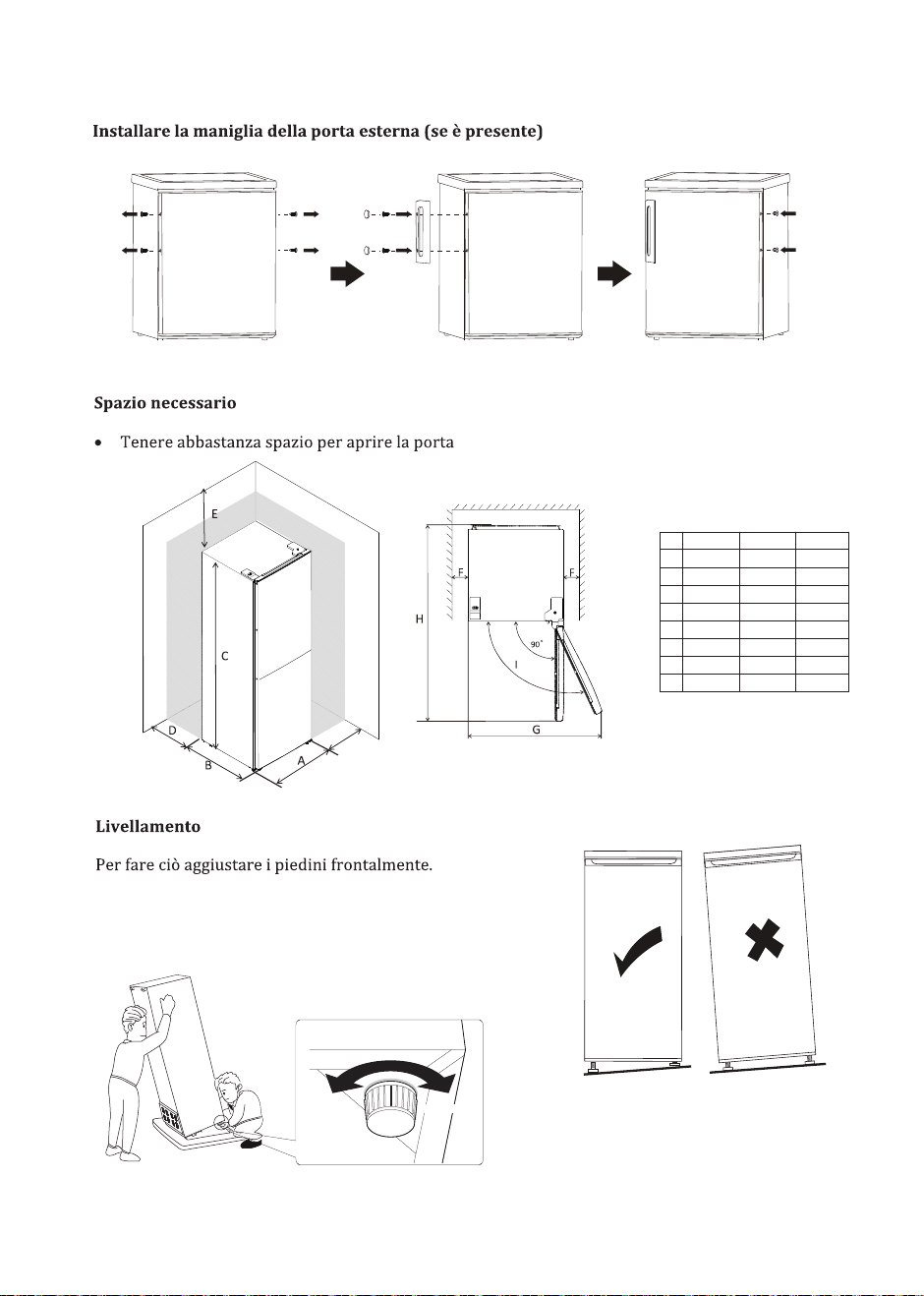 Installare la maniglia della porta esterna (se è presente)

Spazio necessario

• Tenere abbastanza spazio per aprire la porta

E

C

D

B

A

F

F

H

90°

I

G

Livellamento

Per fare ciò aggiustare i piedini frontalmente.